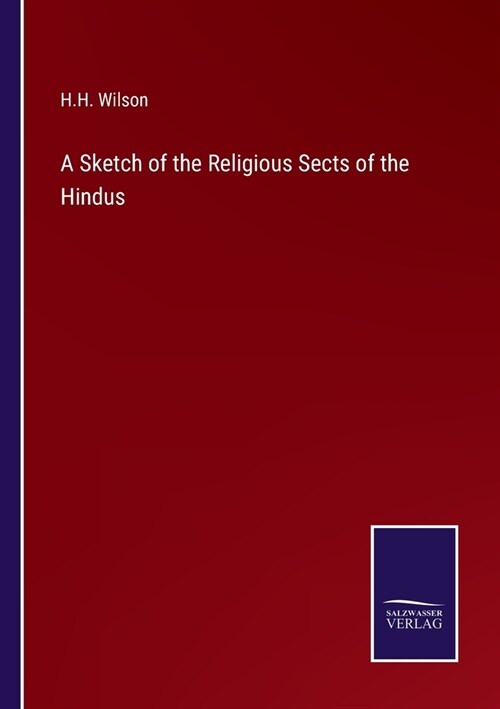 H.H. Wilson

A Sketch of the Religious Sects of the Hindus

SALZWASSER
VERLAG